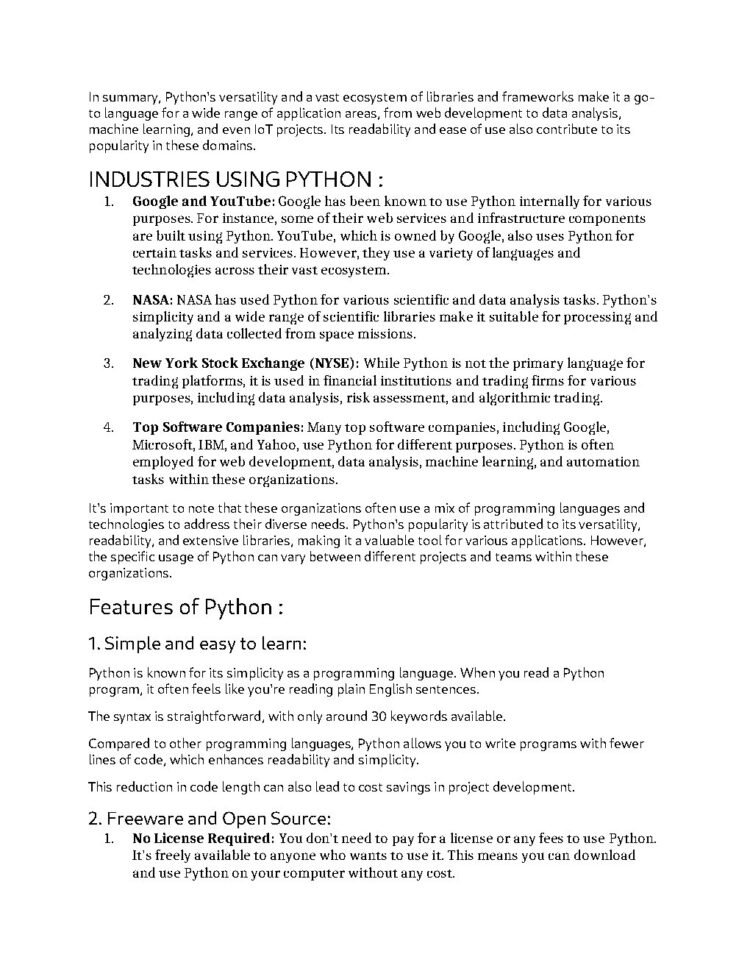 In summary, Python's versatility and a vast ecosystem of libraries and frameworks make it a go-to language for a wide range of application areas, from web development to data analysis, machine learning, and even IoT projects. Its readability and ease of use also contribute to its popularity in these domains.

INDUSTRIES USING PYTHON :

1. Google and YouTube: Google has been known to use Python internally for various purposes. For instance, some of their web services and infrastructure components are built using Python. YouTube, which is owned by Google, also uses Python for certain tasks and services. However, they use a variety of languages and technologies across their vast ecosystem.

2. NASA: NASA has used Python for various scientific and data analysis tasks. Python's simplicity and a wide range of scientific libraries make it suitable for processing and analyzing data collected from space missions.

3. New York Stock Exchange (NYSE): While Python is not the primary language for trading platforms, it is used in financial institutions and trading firms for various purposes, including data analysis, risk assessment, and algorithmic trading.

4. Top Software Companies: Many top software companies, including Google, Microsoft, IBM, and Yahoo, use Python for different purposes. Python is often employed for web development, data analysis, machine learning, and automation tasks within these organizations.

It's important to note that these organizations often use a mix of programming languages and technologies to address their diverse needs. Python's popularity is attributed to its versatility, readability, and extensive libraries, making it a valuable tool for various applications. However, the specific usage of Python can vary between different projects and teams within these organizations.

Features of Python :

1. Simple and easy to learn:

Python is known for its simplicity as a programming language. When you read a Python program, it often feels like you're reading plain English sentences.

The syntax is straightforward, with only around 30 keywords available.

Compared to other programming languages, Python allows you to write programs with fewer lines of code, which enhances readability and simplicity.

This reduction in code length can also lead to cost savings in project development.

2. Freeware and Open Source:

1. No License Required: You don't need to pay for a license or any fees to use Python. It's freely available to anyone who wants to use it. This means you can download and use Python on your computer without any cost.